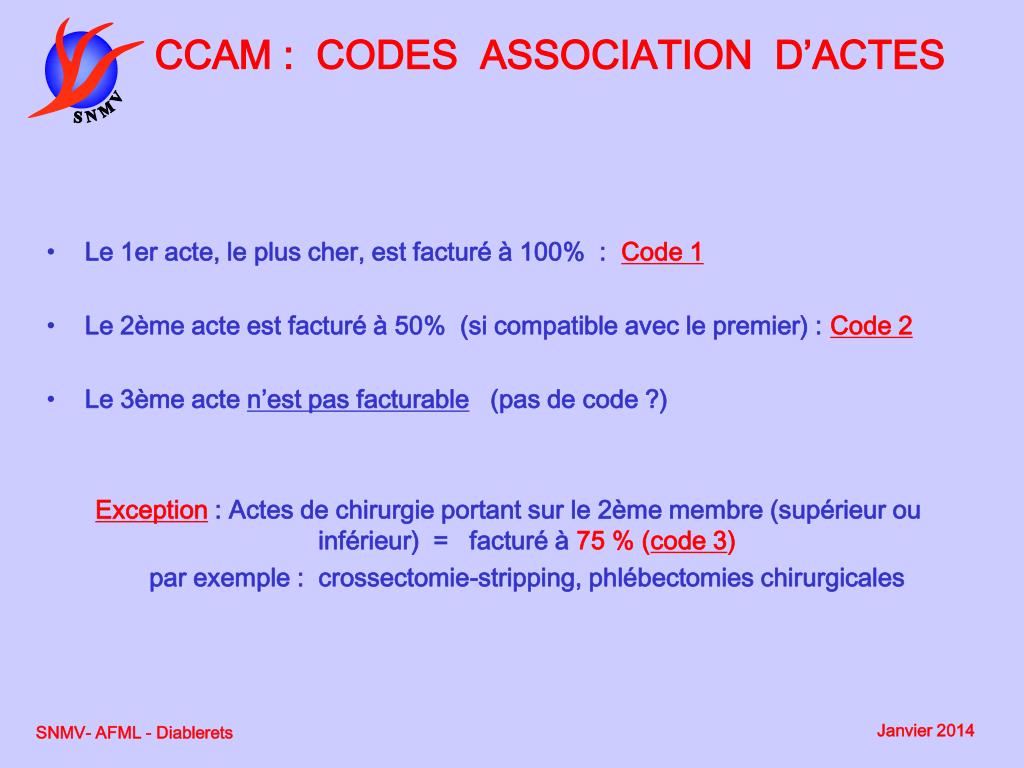 SNMV

CCAM : CODES ASSOCIATION D'ACTES

• Le 1er acte, le plus cher, est facturé à 100% : Code 1

• Le 2ème acte est facturé à 50% (si compatible avec le premier) : Code 2

• Le 3ème acte n'est pas facturable (pas de code ?)

Exception : Actes de chirurgie portant sur le 2ème membre (supérieur ou inférieur) = facturé à 75 % (code 3)

par exemple : crossectomie-stripping, phlébectomies chirurgicales

SNMV- AFML - Diablerets

Janvier 2014